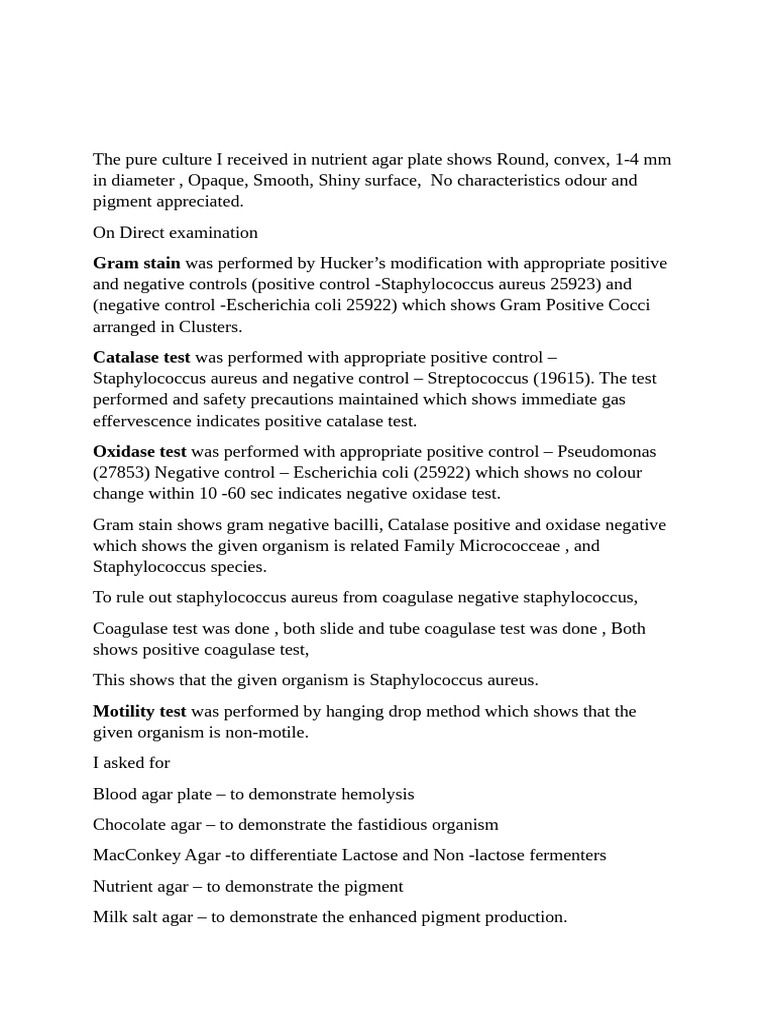 The pure culture I received in nutrient agar plate shows Round, convex, 1-4 mm in diameter , Opaque, Smooth, Shiny surface, No characteristics odour and pigment appreciated.

On Direct examination

Gram stain was performed by Hucker's modification with appropriate positive and negative controls (positive control -Staphylococcus aureus 25923) and (negative control -Escherichia coli 25922) which shows Gram Positive Cocci arranged in Clusters.

Catalase test was performed with appropriate positive control – Staphylococcus aureus and negative control – Streptococcus (19615). The test performed and safety precautions maintained which shows immediate gas effervescence indicates positive catalase test.

Oxidase test was performed with appropriate positive control – Pseudomonas (27853) Negative control – Escherichia coli (25922) which shows no colour change within 10 -60 sec indicates negative oxidase test.

Gram stain shows gram negative bacilli, Catalase positive and oxidase negative which shows the given organism is related Family Micrococceae , and Staphylococcus species.

To rule out staphylococcus aureus from coagulase negative staphylococcus,

Coagulase test was done , both slide and tube coagulase test was done , Both shows positive coagulase test,

This shows that the given organism is Staphylococcus aureus.

Motility test was performed by hanging drop method which shows that the given organism is non-motile.

I asked for

Blood agar plate – to demonstrate hemolysis

Chocolate agar – to demonstrate the fastidious organism

MacConkey Agar -to differentiate Lactose and Non -lactose fermenters

Nutrient agar – to demonstrate the pigment

Milk salt agar – to demonstrate the enhanced pigment production.